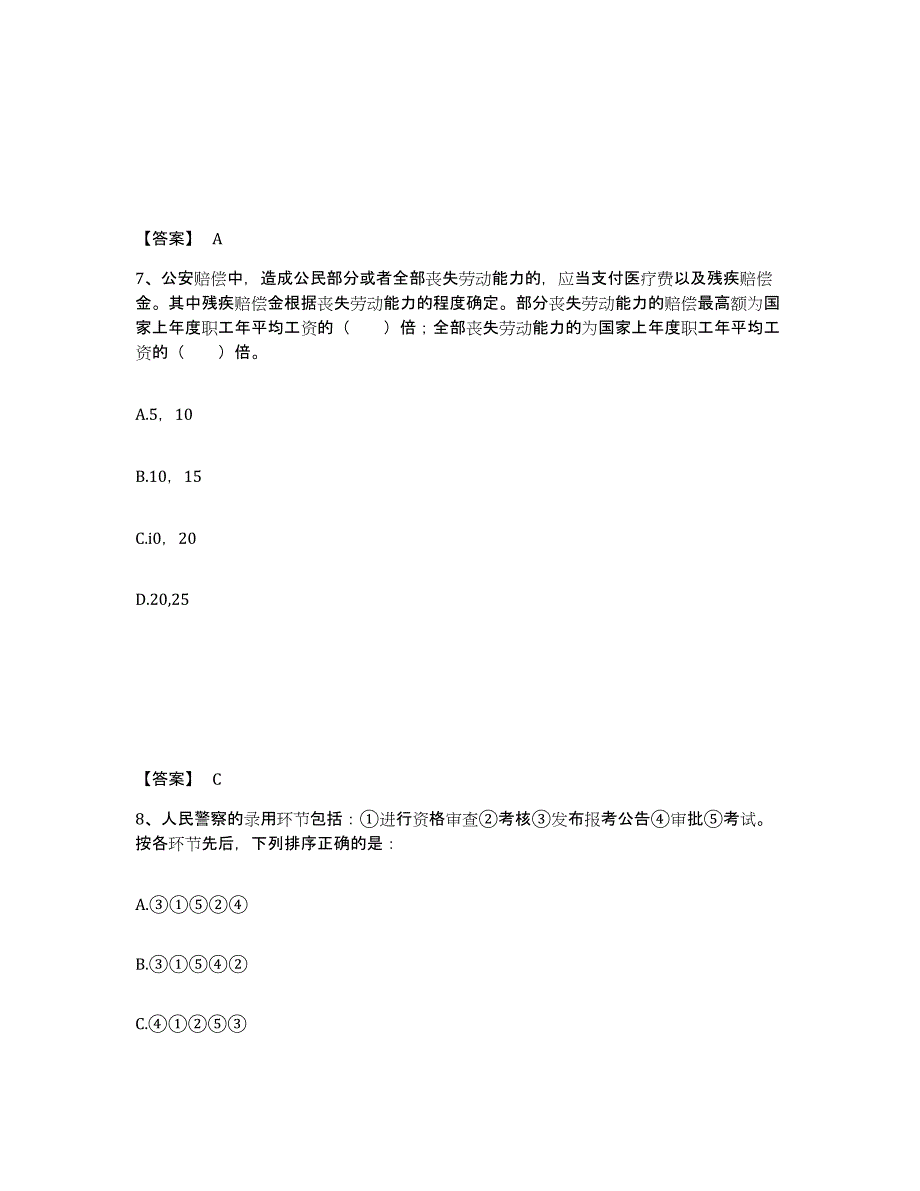 【答案】 A

7、公安赔偿中，造成公民部分或者全部丧失劳动能力的，应当支付医疗费以及残疾赔偿金。其中残疾赔偿金根据丧失劳动能力的程度确定。部分丧失劳动能力的赔偿最高额为国家上年度职工年平均工资的（　　）倍；全部丧失劳动能力的为国家上年度职工年平均工资的（　　）倍。

A.5，10

B.10，15

C.i0，20

D.20,25

【答案】 C

8、人民警察的录用环节包括：①进行资格审查②考核③发布报考公告④审批⑤考试。按各环节先后，下列排序正确的是：

A.③①⑤②④

B.③①⑤④②

C.④①②⑤③